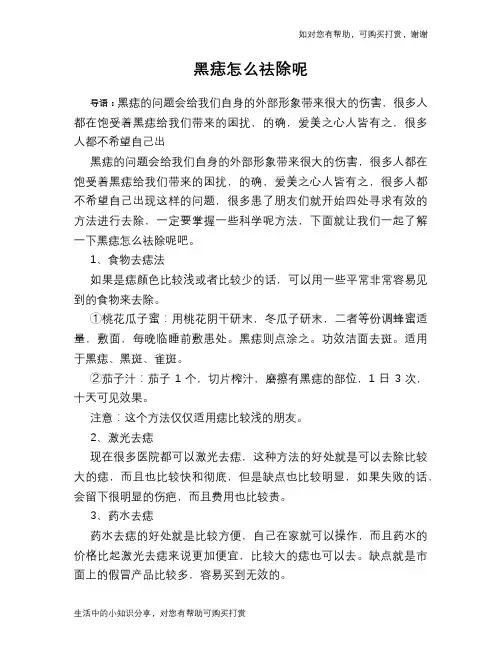 如对您有帮助，可购买打赏，谢谢

黑痣怎么祛除呢

导语：黑痣的问题会给我们自身的外部形象带来很大的伤害，很多人都在饱受着黑痣给我们带来的困扰，的确，爱美之心人皆有之，很多人都不希望自己出

黑痣的问题会给我们自身的外部形象带来很大的伤害，很多人都在饱受着黑痣给我们带来的困扰，的确，爱美之心人皆有之，很多人都不希望自己出现这样的问题，很多患了朋友们就开始四处寻求有效的方法进行去除，一定要掌握一些科学呢方法，下面就让我们一起了解一下黑痣怎么祛除呢吧。

1、食物去痣法

如果是痣颜色比较浅或者比较少的话，可以用一些平常非常容易见到的食物来去除。

①桃花瓜子蜜：用桃花阴干研末，冬瓜子研末，二者等份调蜂蜜适量，敷面，每晚临睡前敷患处。黑痣则点涂之。功效洁面去斑。适用于黑痣、黑斑、雀斑。

②茄子汁：茄子 1 个，切片榨汁，磨擦有黑痣的部位，1 日 3 次，十天可见效果。

注意：这个方法仅仅适用痣比较浅的朋友。

2、激光去痣

现在很多医院都可以激光去痣，这种方法的好处就是可以去除比较大的痣，而且也比较快和彻底，但是缺点也比较明显，如果失败的话，会留下很明显的伤疤，而且费用也比较贵。

3、药水去痣

药水去痣的好处就是比较方便，自己在家就可以操作，而且药水的价格比起激光去痣来说更加便宜，比较大的痣也可以去。缺点就是市面上的假冒产品比较多，容易买到无效的。

生活中的小知识分享，对您有帮助可购买打赏